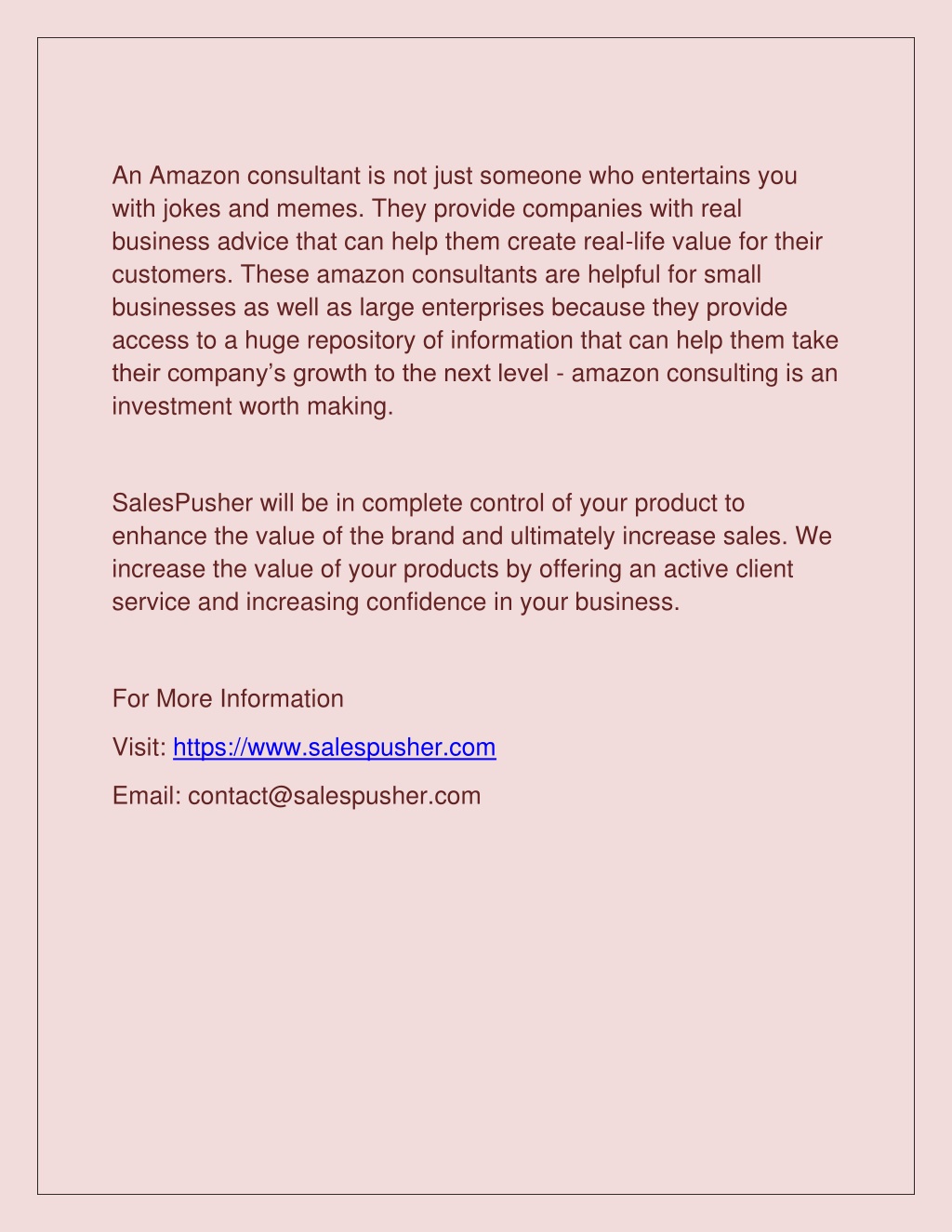 An Amazon consultant is not just someone who entertains you with jokes and memes. They provide companies with real business advice that can help them create real-life value for their customers. These amazon consultants are helpful for small businesses as well as large enterprises because they provide access to a huge repository of information that can help them take their company’s growth to the next level - amazon consulting is an investment worth making.

SalesPusher will be in complete control of your product to enhance the value of the brand and ultimately increase sales. We increase the value of your products by offering an active client service and increasing confidence in your business.

For More Information

Visit: https://www.salespusher.com

Email: contact@salespusher.com